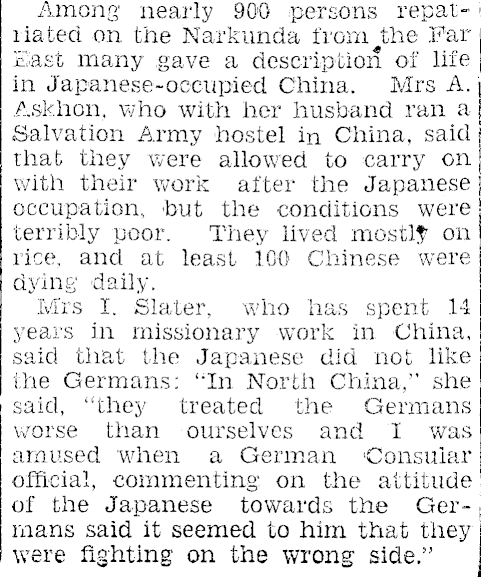 Among nearly 900 persons repatriated on the Narkunda from the Far East many gave a description of life in Japanese-occupied China. Mrs A. Askhon, who with her husband ran a Salvation Army hostel in China, said that they were allowed to carry on with their work after the Japanese occupation, but the conditions were terribly poor. They lived mostly on rice, and at least 100 Chinese were dying daily.

Mrs I. Slater, who has spent 14 years in missionary work in China, said that the Japanese did not like the Germans: "In North China," she said, "they treated the Germans worse than ourselves and I was amused when a German Consular official, commenting on the attitude of the Japanese towards the Germans said it seemed to him that they were fighting on the wrong side."